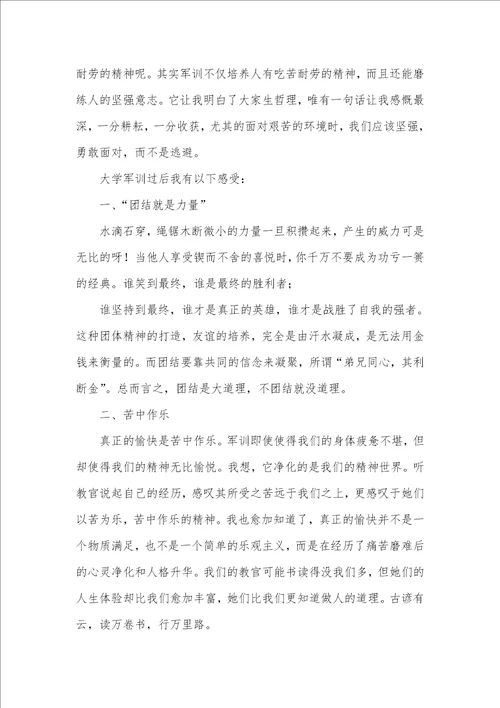 耐劳的精神呢。其实军训不仅培养人有吃苦耐劳的精神，而且还能磨练人的坚强意志。它让我明白了大家生哲理，唯有一句话让我感慨最深，一分耕耘，一分收获，尤其的面对艰苦的环境时，我们应该坚强，勇敢面对，而不是逃避。

大学军训过后我有以下感受：

一、“团结就是力量”

水滴石穿，绳锯木断微小的力量一旦积攒起来，产生的威力可是无比的呀！当他人享受锲而不舍的喜悦时，你千万不要成为功亏一篑的经典。谁笑到最终，谁是最终的胜利者；

谁坚持到最终，谁才是真正的英雄，谁才是战胜了自我的强者。这种团体精神的打造，友谊的培养，完全是由汗水凝成，是无法用金钱来衡量的。而团结要靠共同的信念来凝聚，所谓“弟兄同心，其利断金”。总而言之，团结是大道理，不团结就没道理。

二、苦中作乐

真正的愉快是苦中作乐。军训即使使得我们的身体疲惫不堪，但却使得我们的精神无比愉悦。我想，它净化的是我们的精神世界。听教官说起自己的经历，感叹其所受之苦远于我们之上，更感叹于她们以苦为乐，苦中作乐的精神。我也愈加知道了，真正的愉快并不是一个物质满足，也不是一个简单的乐观主义，而是在经历了痛苦磨难后的心灵净化和人格升华。我们的教官可能书读得没我们多，但她们的人生体验却比我们愈加丰富，她们比我们更知道做人的道理。古谚有云，读万卷书，行万里路。